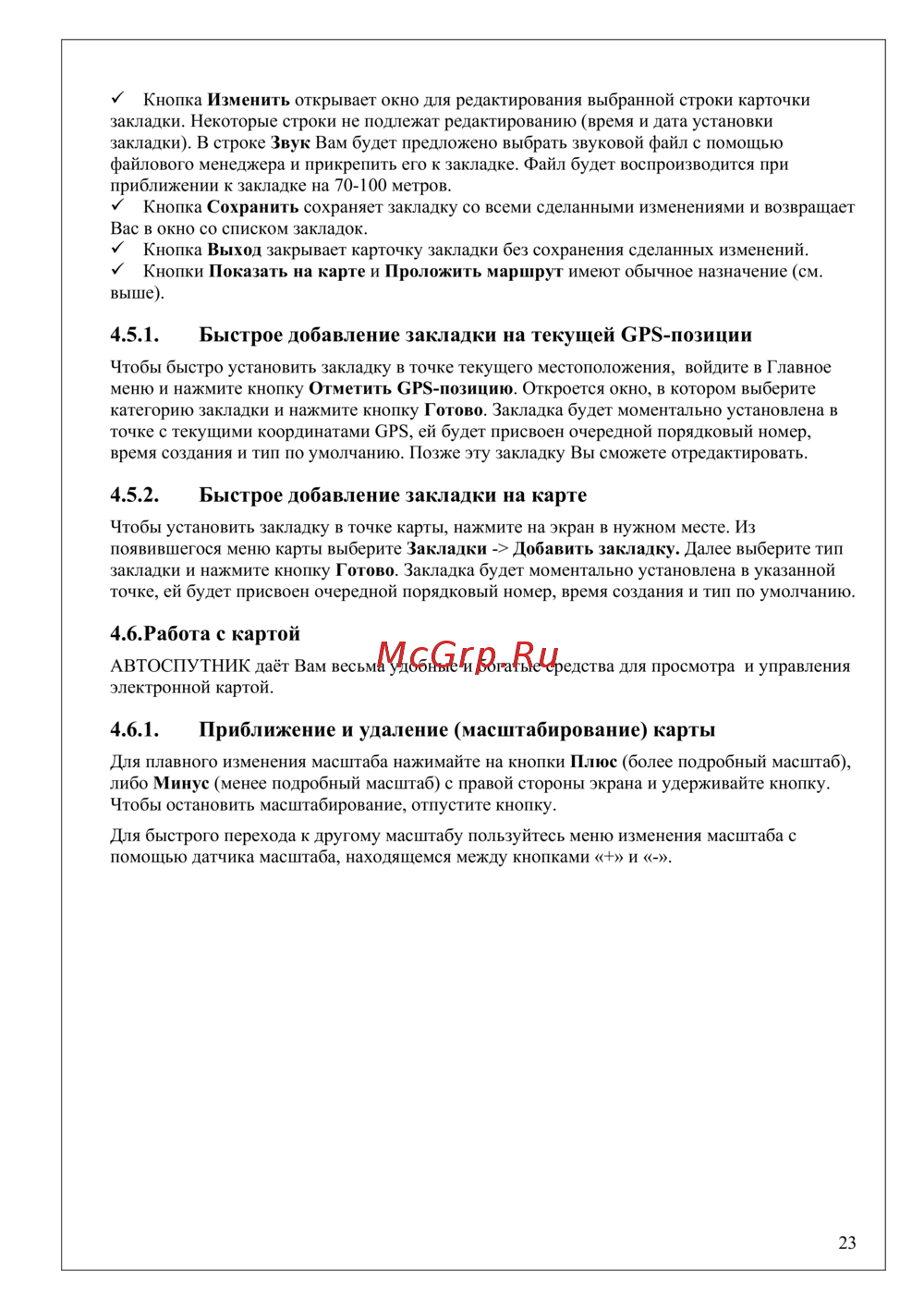 ✓ Кнопка Изменить открывает окно для редактирования выбранной строки карточки закладки. Некоторые строки не подлежат редактированию (время и дата установки закладки). В строке Звук Вам будет предложено выбрать звуковой файл с помощью файлового менеджера и прикрепить его к закладке. Файл будет воспроизводится при приближении к закладке на 70-100 метров.
✓ Кнопка Сохранить сохраняет закладку со всеми сделанными изменениями и возвращает Вас в окно со списком закладок.
✓ Кнопка Выход закрывает карточку закладки без сохранения сделанных изменений.
✓ Кнопки Показать на карте и Проложить маршрут имеют обычное назначение (см. выше).

4.5.1. Быстрое добавление закладки на текущей GPS-позиции

Чтобы быстро установить закладку в точке текущего местоположения, войдите в Главное меню и нажмите кнопку Отметить GPS-позицию. Откроется окно, в котором выберите категорию закладки и нажмите кнопку Готово. Закладка будет моментально установлена в точке с текущими координатами GPS, ей будет присвоен очередной порядковый номер, время создания и тип по умолчанию. Позже эту закладку Вы сможете отредактировать.

4.5.2. Быстрое добавление закладки на карте

Чтобы установить закладку в точке карты, нажмите на экран в нужном месте. Из появившегося меню карты выберите Закладки -> Добавить закладку. Далее выберите тип закладки и нажмите кнопку Готово. Закладка будет моментально установлена в указанной точке, ей будет присвоен очередной порядковый номер, время создания и тип по умолчанию.

4.6.Работа с картой

McGrp.Ru

АВТОСПУТНИК даёт Вам весьма удобные и богатые средства для просмотра и управления электронной картой.

4.6.1. Приближение и удаление (масштабирование) карты

Для плавного изменения масштаба нажимайте на кнопки Плюс (более подробный масштаб), либо Минус (менее подробный масштаб) с правой стороны экрана и удерживайте кнопку. Чтобы остановить масштабирование, отпустите кнопку.

Для быстрого перехода к другому масштабу пользуйтесь меню изменения масштаба с помощью датчика масштаба, находящемся между кнопками «+» и «-».

23